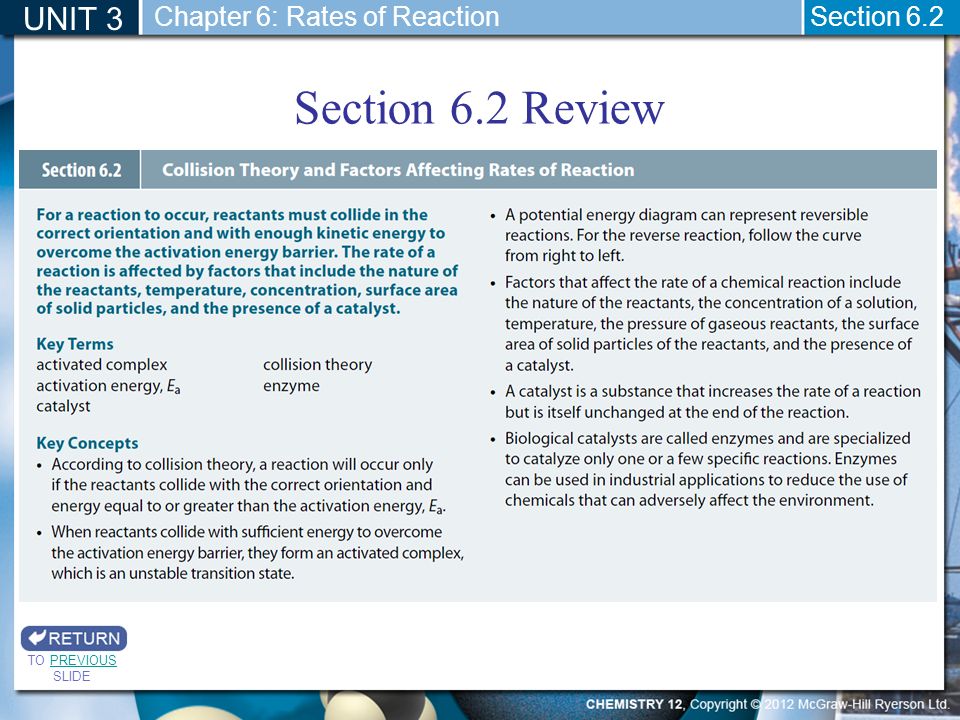 UNIT 3 Chapter 6: Rates of Reaction Section 6.2

Section 6.2 Review

Section 6.2 Collision Theory and Factors Affecting Rates of Reaction

For a reaction to occur, reactants must collide in the correct orientation and with enough kinetic energy to overcome the activation energy barrier. The rate of a reaction is affected by factors that include the nature of the reactants, temperature, concentration, surface area of solid particles, and the presence of a catalyst.

Key Terms
activated complex
activation energy, $E_a$
catalyst
collision theory
enzyme

Key Concepts
• According to collision theory, a reaction will occur only if the reactants collide with the correct orientation and energy equal to or greater than the activation energy, $E_a$.
• When reactants collide with sufficient energy to overcome the activation energy barrier, they form an activated complex, which is an unstable transition state.

• A potential energy diagram can represent reversible reactions. For the reverse reaction, follow the curve from right to left.
• Factors that affect the rate of a chemical reaction include the nature of the reactants, the concentration of a solution, temperature, the pressure of gaseous reactants, the surface area of solid particles of the reactants, and the presence of a catalyst.
• A catalyst is a substance that increases the rate of a reaction but is itself unchanged at the end of the reaction.
• Biological catalysts are called enzymes and are specialized to catalyze only one or a few specific reactions. Enzymes can be used in industrial applications to reduce the use of chemicals that can adversely affect the environment.

RETURN
TO PREVIOUS SLIDE

CHEMISTRY 12, Copyright © 2012 McGraw-Hill Ryerson Ltd.